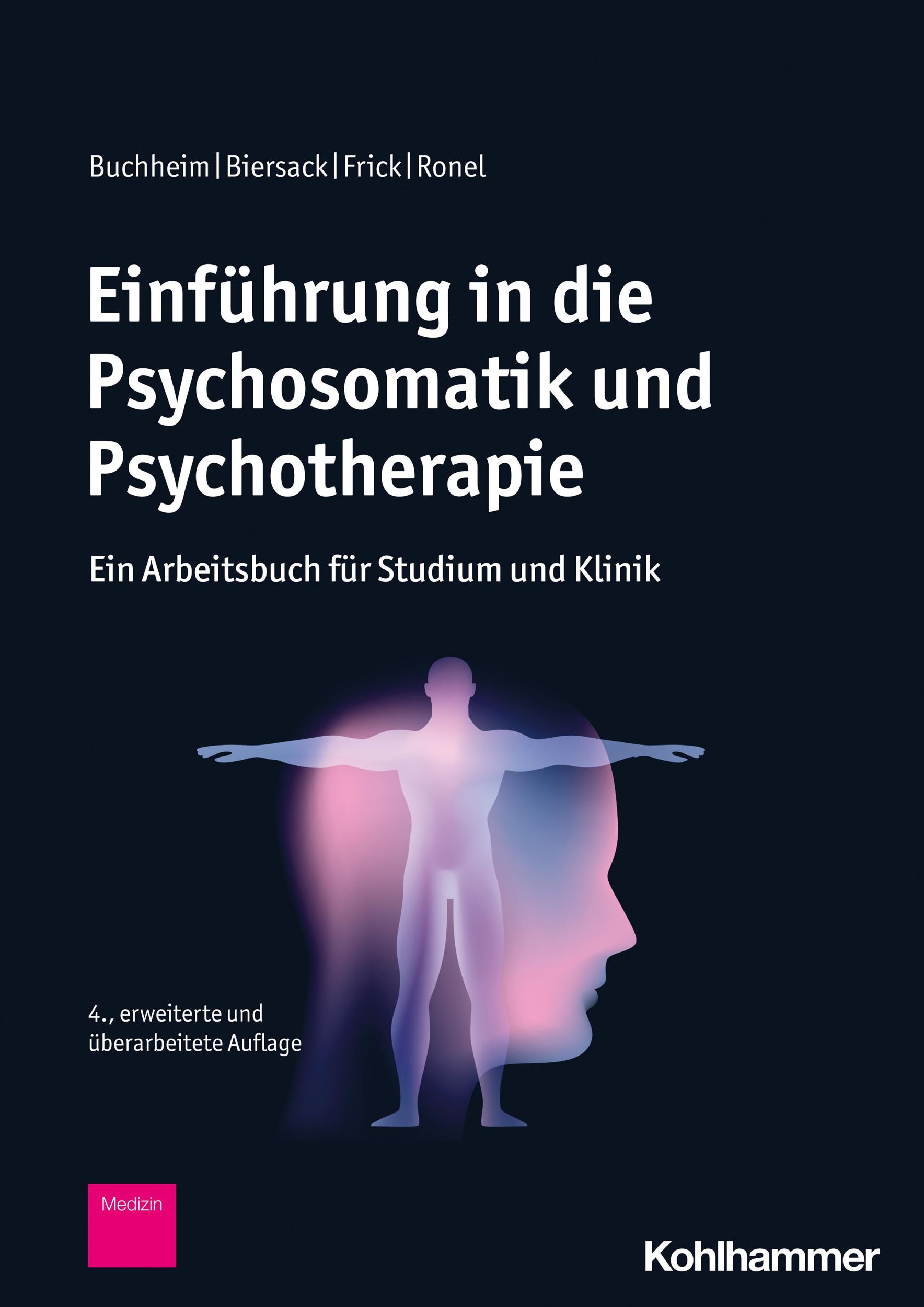 Buchheim | Biersack | Frick | Ronel

Einführung in die Psychosomatik und Psychotherapie

Ein Arbeitsbuch für Studium und Klinik

4., erweiterte und überarbeitete Auflage

Medizin

Kohlhammer